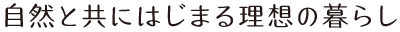 自然と共にはじまる理想の暮らし